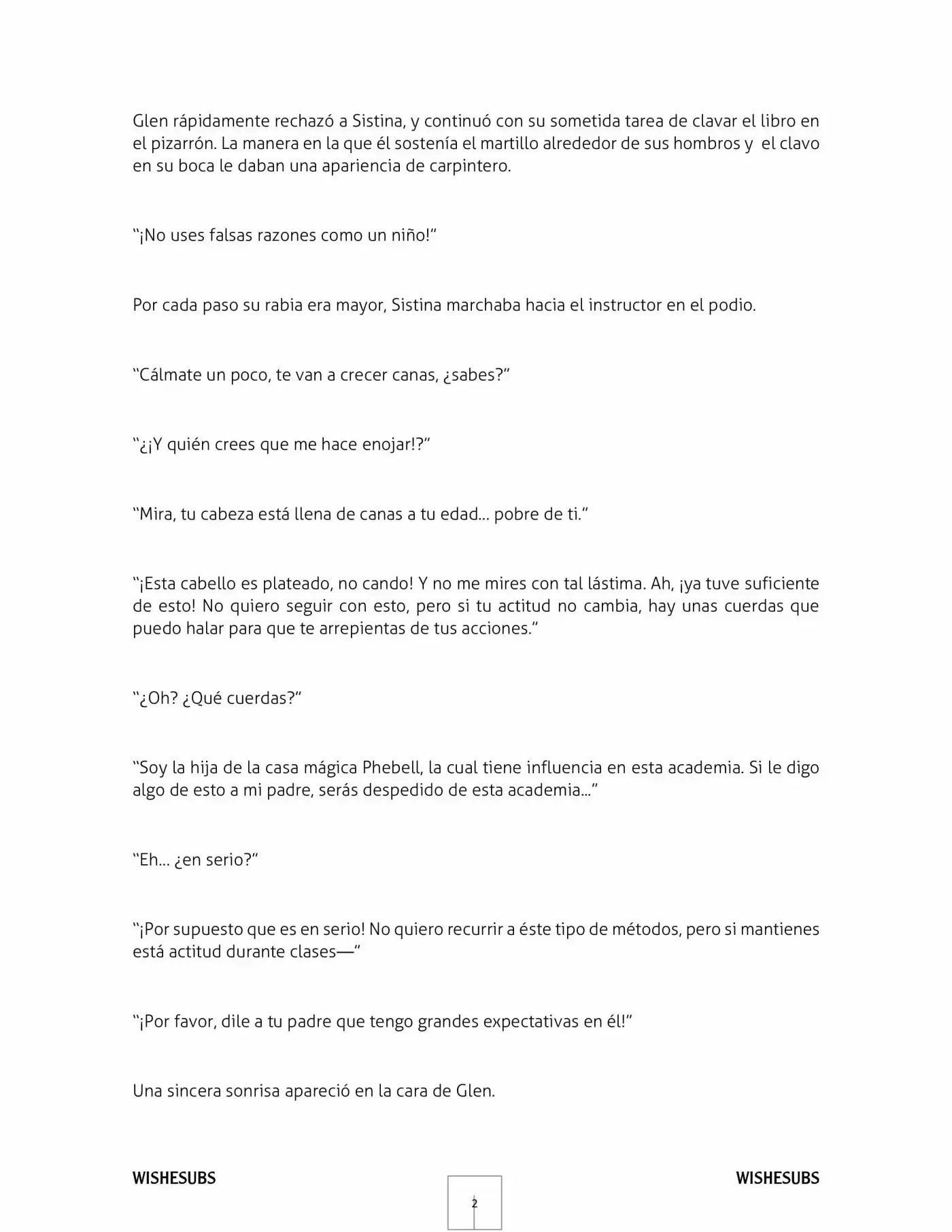 Glen rápidamente rechazó a Sistina, y continuó con su sometida tarea de clavar el libro en el pizarrón. La manera en la que él sostenía el martillo alrededor de sus hombros y el clavo en su boca le daban una apariencia de carpintero.

"¡No uses falsas razones como un niño!"

Por cada paso su rabia era mayor, Sistina marchaba hacia el instructor en el podio.

"Cálmate un poco, te van a crecer canas, ¿sabes?"

"¿¡Y quién crees que me hace enojar!?"

"Mira, tu cabeza está llena de canas a tu edad… pobre de ti."

"¡Esta cabello es plateado, no cando! Y no me mires con tal lástima. Ah, ¡ya tuve suficiente de esto! No quiero seguir con esto, pero si tu actitud no cambia, hay unas cuerdas que puedo halar para que te arrepientas de tus acciones."

"¿Oh? ¿Qué cuerdas?"

"Soy la hija de la casa mágica Phebell, la cual tiene influencia en esta academia. Si le digo algo de esto a mi padre, serás despedido de esta academia…"

"Eh… ¿en serio?"

"¡Por supuesto que es en serio! No quiero recurrir a éste tipo de métodos, pero si mantienes está actitud durante clases—"

"¡Por favor, dile a tu padre que tengo grandes expectativas en él!"

Una sincera sonrisa apareció en la cara de Glen.

WISHESUBS

2

WISHESUBS